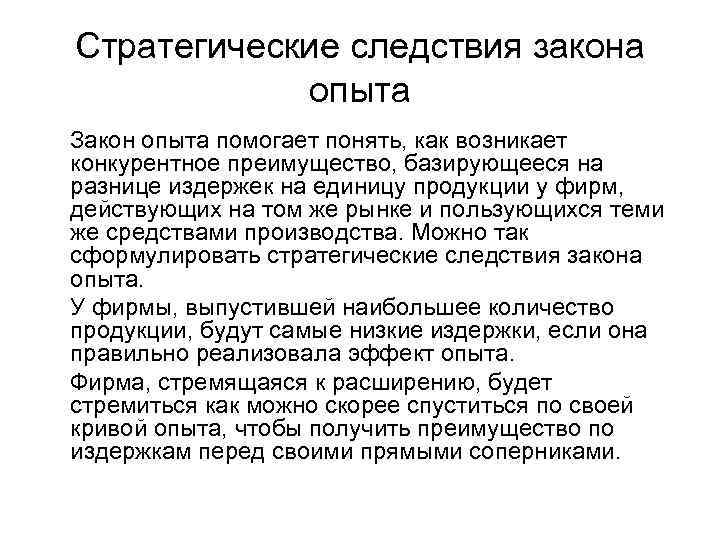 Стратегические следствия закона опыта

Закон опыта помогает понять, как возникает конкурентное преимущество, базирующееся на разнице издержек на единицу продукции у фирм, действующих на том же рынке и пользующихся теми же средствами производства. Можно так сформулировать стратегические следствия закона опыта.

У фирмы, выпустившей наибольшее количество продукции, будут самые низкие издержки, если она правильно реализовала эффект опыта.

Фирма, стремящаяся к расширению, будет стремиться как можно скорее спуститься по своей кривой опыта, чтобы получить преимущество по издержкам перед своими прямыми соперниками.